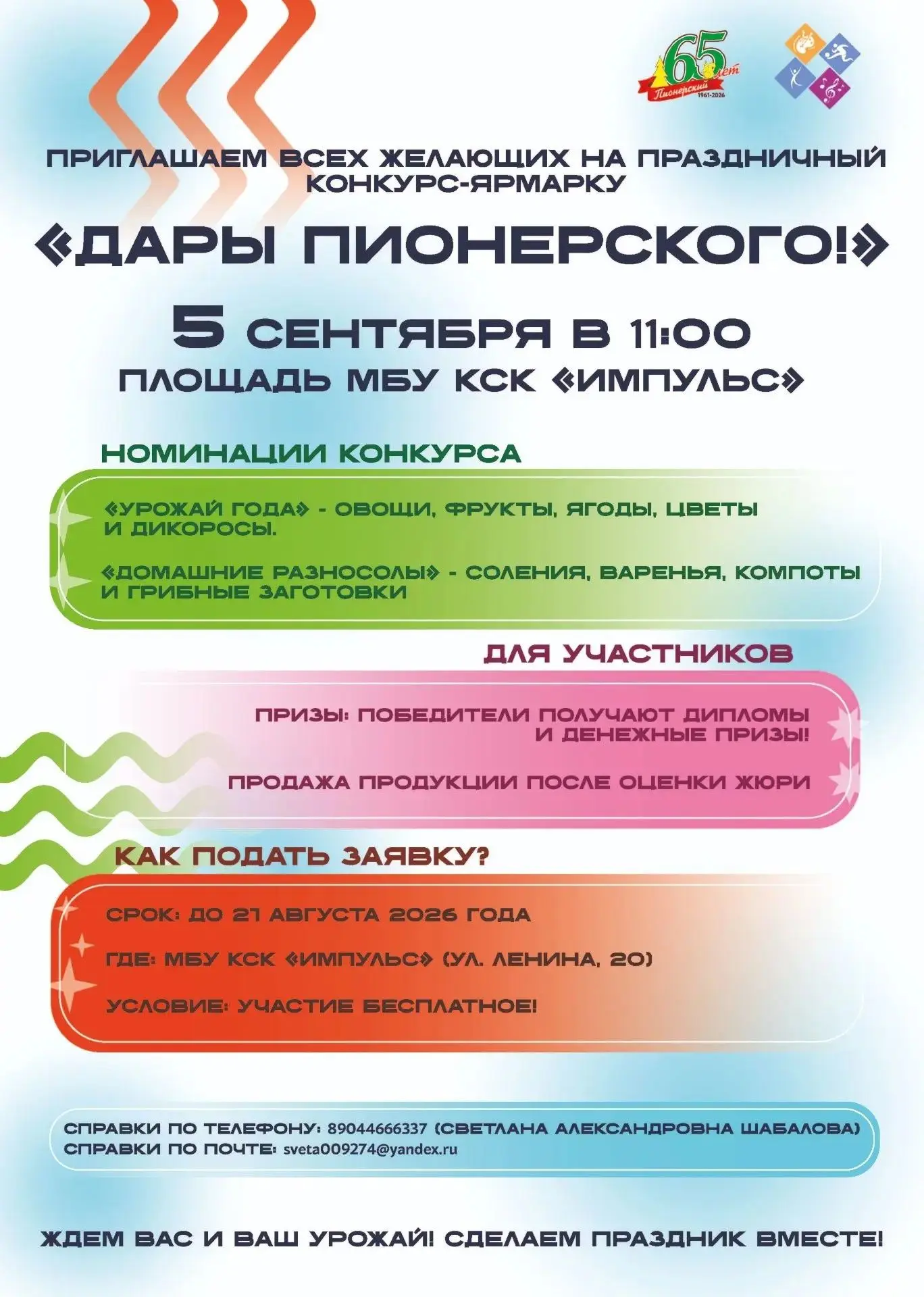 65 лет
Пионерский
1961-2026

ПРИГЛАШАЕМ ВСЕХ ЖЕЛАЮЩИХ НА ПРАЗДНИЧНЫЙ КОНКУРС-ЯРМАРКУ

«ДАРЫ ПИОНЕРСКОГО!»

5 СЕНТЯБРЯ В 11:00
ПЛОЩАДЬ МБУ КСК «ИМПУЛЬС»

НОМИНАЦИИ КОНКУРСА

«УРОЖАЙ ГОДА» - ОВОЩИ, ФРУКТЫ, ЯГОДЫ, ЦВЕТЫ И ДИКОРОСЫ.

«ДОМАШНИЕ РАЗНОСОЛЫ» - СОЛЕНИЯ, ВАРЕНЬЯ, КОМПОТЫ И ГРИБНЫЕ ЗАГОТОВКИ

ДЛЯ УЧАСТНИКОВ

ПРИЗЫ: ПОБЕДИТЕЛИ ПОЛУЧАЮТ ДИПЛОМЫ И ДЕНЕЖНЫЕ ПРИЗЫ!

ПРОДАЖА ПРОДУКЦИИ ПОСЛЕ ОЦЕНКИ ЖЮРИ

КАК ПОДАТЬ ЗАЯВКУ?

СРОК: ДО 21 АВГУСТА 2026 ГОДА

ГДЕ: МБУ КСК «ИМПУЛЬС» (УЛ. ЛЕНИНА, 20)

УСЛОВИЕ: УЧАСТИЕ БЕСПЛАТНОЕ!

СПРАВКИ ПО ТЕЛЕФОНУ: 89044666337 (СВЕТЛАНА АЛЕКСАНДРОВНА ШАБАЛОВА)
СПРАВКИ ПО ПОЧТЕ: sveta009274@yandex.ru

ЖДЕМ ВАС И ВАШ УРОЖАЙ! СДЕЛАЕМ ПРАЗДНИК ВМЕСТЕ!